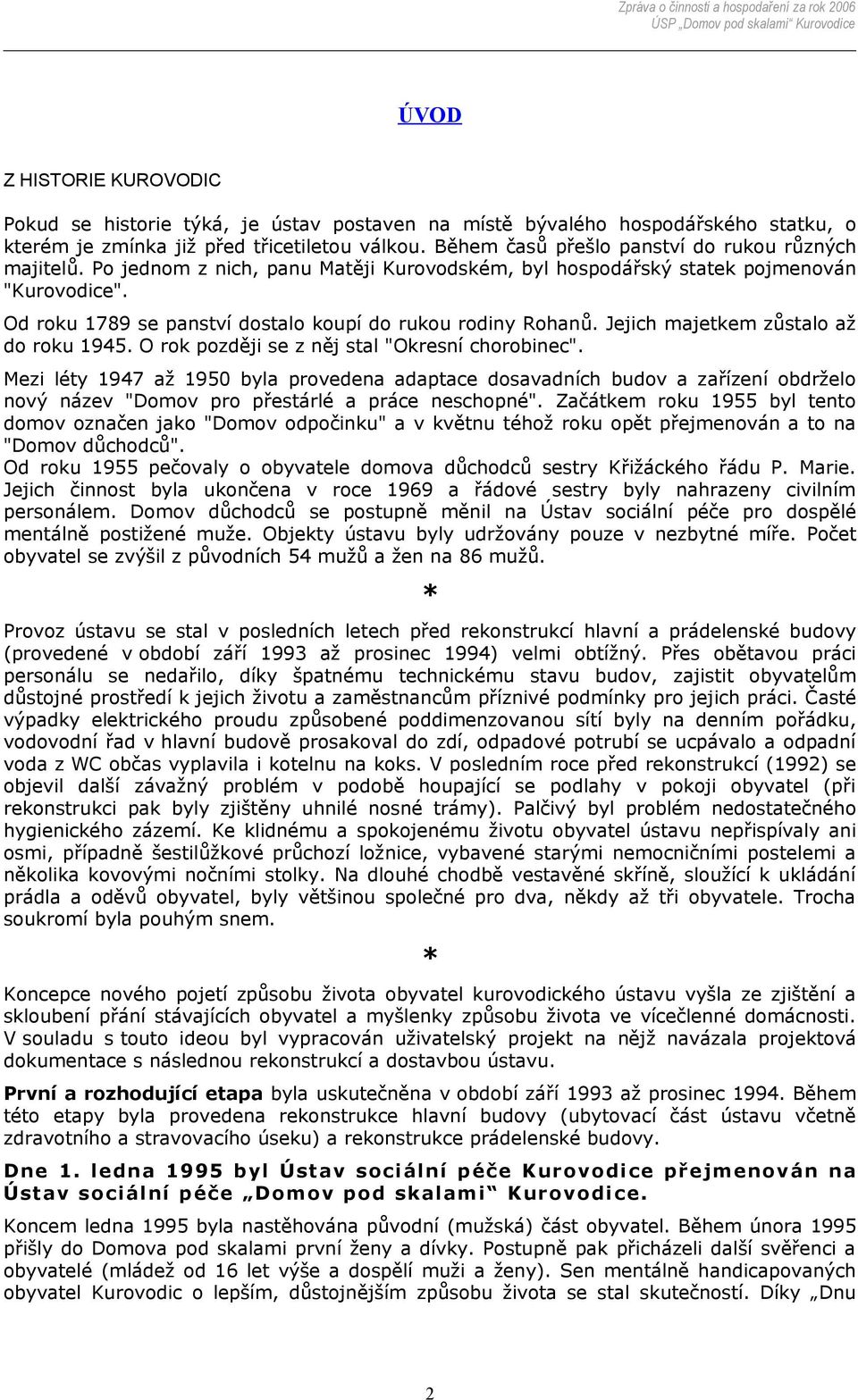 Zpráva o činnosti a hospodaření za rok 2006
ÚSP „Domov pod skalami“ Kurovodice

ÚVOD

Z HISTORIE KUROVODIC

Pokud se historie týká, je ústav postaven na místě bývalého hospodářského statku, o kterém je zmínka již před třicetiletou válkou. Během časů přešlo panství do rukou různých majitelů. Po jednom z nich, panu Matěji Kurovodském, byl hospodářský statek pojmenován "Kurovodice".

Od roku 1789 se panství dostalo koupí do rukou rodiny Rohanů. Jejich majetkem zůstalo až do roku 1945. O rok později se z něj stal "Okresní chorobinec".

Mezi léty 1947 až 1950 byla provedena adaptace dosavadních budov a zařízení obdrželo nový název "Domov pro přestárlé a práce neschopné". Začátkem roku 1955 byl tento domov označen jako "Domov odpočinku" a v květnu téhož roku opět přejmenován a to na "Domov důchodců".
Od roku 1955 pečovaly o obyvatele domova důchodců sestry Křižáckého řádu P. Marie. Jejich činnost byla ukončena v roce 1969 a řádové sestry byly nahrazeny civilním personálem. Domov důchodců se postupně měnil na Ústav sociální péče pro dospělé mentálně postižené muže. Objekty ústavu byly udržovány pouze v nezbytné míře. Počet obyvatel se zvýšil z původních 54 mužů a žen na 86 mužů.

*

Provoz ústavu se stal v posledních letech před rekonstrukcí hlavní a prádelenské budovy (provedené v období září 1993 až prosinec 1994) velmi obtížný. Přes obětavou práci personálu se nedařilo, díky špatnému technickému stavu budov, zajistit obyvatelům důstojné prostředí k jejich životu a zaměstnancům příznivé podmínky pro jejich práci. Časté výpadky elektrického proudu způsobené poddimenzovanou sítí byly na denním pořádku, vodovodní řad v hlavní budově prosakoval do zdí, odpadové potrubí se ucpávalo a odpadní voda z WC občas vyplavila i kotelnu na koks. V posledním roce před rekonstrukcí (1992) se objevil další závažný problém v podobě houpající se podlahy v pokoji obyvatel (při rekonstrukci pak byly zjištěny uhnilé nosné trámy). Palčivý byl problém nedostatečného hygienického zázemí. Ke klidnému a spokojenému životu obyvatel ústavu nepřispívaly ani osmi, případně šestilůžkové průchozí ložnice, vybavené starými nemocničními postelemi a několika kovovými nočními stolky. Na dlouhé chodbě vestavěné skříně, sloužící k ukládání prádla a oděvů obyvatel, byly většinou společné pro dva, někdy až tři obyvatele. Trocha soukromí byla pouhým snem.

*

Koncepce nového pojetí způsobu života obyvatel kurovodického ústavu vyšla ze zjištění a skloubení přání stávajících obyvatel a myšlenky způsobu života ve vícečlenné domácnosti. V souladu s touto ideou byl vypracován uživatelský projekt na nějž navázala projektová dokumentace s následnou rekonstrukcí a dostavbou ústavu.

První a rozhodující etapa byla uskutečněna v období září 1993 až prosinec 1994. Během této etapy byla provedena rekonstrukce hlavní budovy (ubytovací část ústavu včetně zdravotního a stravovacího úseku) a rekonstrukce prádelenské budovy.

Dne 1. ledna 1995 byl Ústav sociální péče Kurovodice přejmenován na Ústav sociální péče „Domov pod skalami“ Kurovodice.

Koncem ledna 1995 byla nastěhována původní (mužská) část obyvatel. Během února 1995 přišly do Domova pod skalami první ženy a dívky. Postupně pak přicházeli další svěřenci a obyvatelé (mládež od 16 let výše a dospělí muži a ženy). Sen mentálně handicapovaných obyvatel Kurovodic o lepším, důstojnějším způsobu života se stal skutečností. Díky „Dnu

2